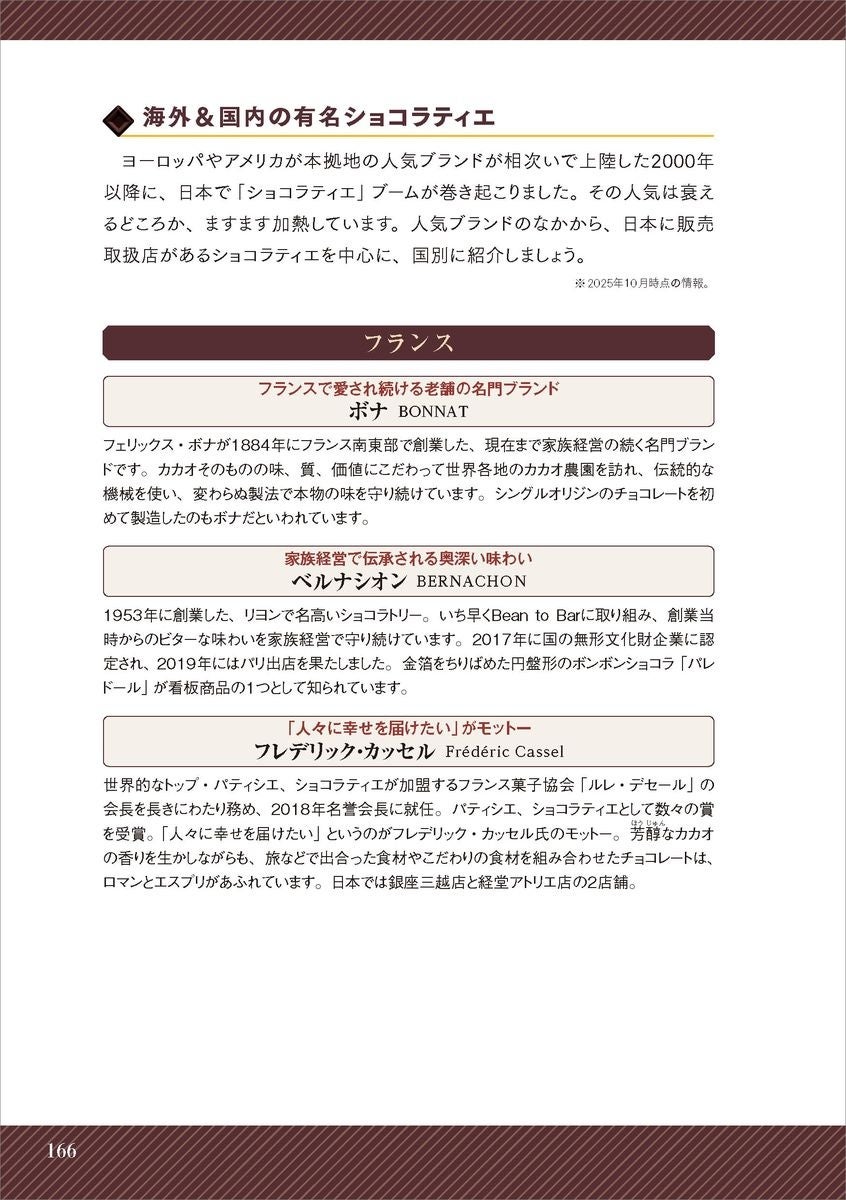 海外＆国内の有名ショコラティエ

ヨーロッパやアメリカが本拠地の人気ブランドが相次いで上陸した2000年以降に、日本で「ショコラティエ」ブームが巻き起こりました。その人気は衰えるどころか、ますます加熱しています。人気ブランドのなかから、日本に販売取扱店があるショコラティエを中心に、国別に紹介しましょう。

※2025年10月時点の情報。

フランス

フランスで愛され続ける老舗の名門ブランド
ボナ BONNAT

フェリックス・ボナが1884年にフランス南東部で創業した、現在まで家族経営の続く名門ブランドです。カカオそのものの味、質、価値にこだわって世界各地のカカオ農園を訪れ、伝統的な機械を使い、変わらぬ製法で本物の味を守り続けています。シングルオリジンのチョコレートを初めて製造したのもボナだといわれています。

家族経営で伝承される奥深い味わい
ベルナシオン BERNACHON

1953年に創業した、リヨンで名高いショコラトリー。いち早くBean to Barに取り組み、創業当時からのビターな味わいを家族経営で守り続けています。2017年に国の無形文化財企業に認定され、2019年にはパリ出店を果たしました。金箔をちりばめた円盤形のボンボンショコラ「パレドール」が看板商品の1つとして知られています。

「人々に幸せを届けたい」がモットー
フレデリック・カッセル Frédéric Cassel

世界的なトップ・パティシエ、ショコラティエが加盟するフランス菓子協会「ルレ・デセール」の会長を長きにわたり務め、2018年名誉会長に就任。パティシエ、ショコラティエとして数々の賞を受賞。「人々に幸せを届けたい」というのがフレデリック・カッセル氏のモットー。芳醇（ほうじゅん）なカカオの香りを生かしながらも、旅などで出合った食材やこだわりの食材を組み合わせたチョコレートは、ロマンとエスプリがあふれています。日本では銀座三越店と経堂アトリエ店の2店舗。

166